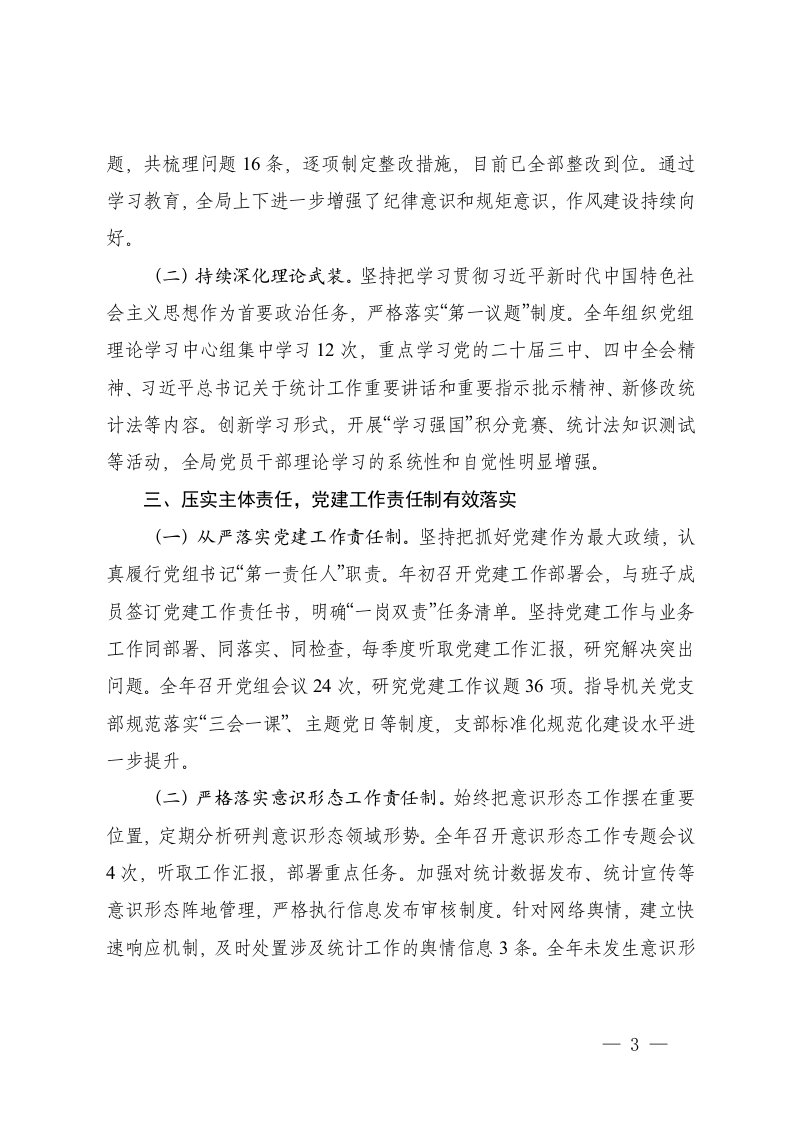 题，共梳理问题 16 条，逐项制定整改措施，目前已全部整改到位。通过学习教育，全局上下进一步增强了纪律意识和规矩意识，作风建设持续向好。

（二）持续深化理论武装。坚持把学习贯彻习近平新时代中国特色社会主义思想作为首要政治任务，严格落实“第一议题”制度。全年组织党组理论学习中心组集中学习 12 次，重点学习党的二十届三中、四中全会精神、习近平总书记关于统计工作重要讲话和重要指示批示精神、新修改统计法等内容。创新学习形式，开展“学习强国”积分竞赛、统计法知识测试等活动，全局党员干部理论学习的系统性和自觉性明显增强。

三、压实主体责任，党建工作责任制有效落实

（一）从严落实党建工作责任制。坚持把抓好党建作为最大政绩，认真履行党组书记“第一责任人”职责。年初召开党建工作部署会，与班子成员签订党建工作责任书，明确“一岗双责”任务清单。坚持党建工作与业务工作同部署、同落实、同检查，每季度听取党建工作汇报，研究解决突出问题。全年召开党组会议 24 次，研究党建工作议题 36 项。指导机关党支部规范落实“三会一课”、主题党日等制度，支部标准化规范化建设水平进一步提升。

（二）严格落实意识形态工作责任制。始终把意识形态工作摆在重要位置，定期分析研判意识形态领域形势。全年召开意识形态工作专题会议 4 次，听取工作汇报，部署重点任务。加强对统计数据发布、统计宣传等意识形态阵地管理，严格执行信息发布审核制度。针对网络舆情，建立快速响应机制，及时处置涉及统计工作的舆情信息 3 条。全年未发生意识形

— 3 —